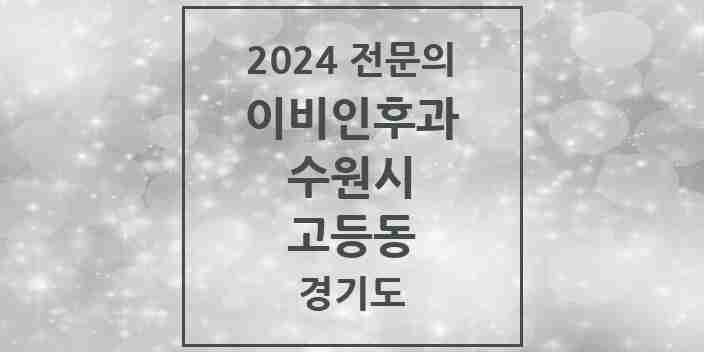 2024 전문의
이비인후과
수원시
고등동
경기도